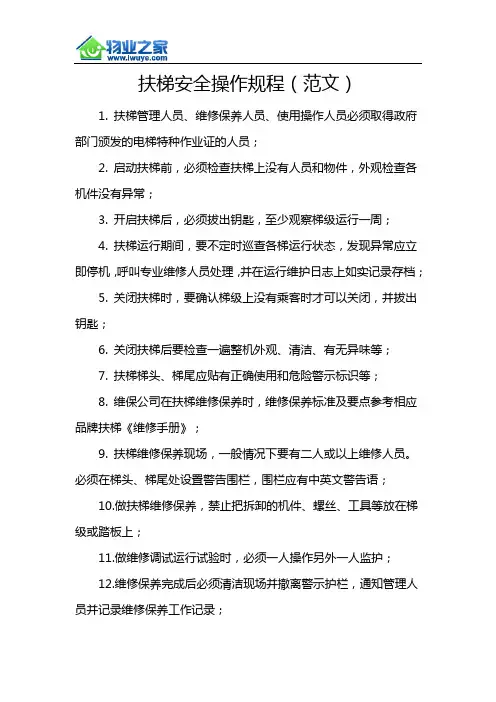 物业之家
www.iwuye.com

扶梯安全操作规程（范文）

1. 扶梯管理人员、维修保养人员、使用操作人员必须取得政府部门颁发的电梯特种作业证的人员；

2. 启动扶梯前，必须检查扶梯上没有人员和物件，外观检查各机件没有异常；

3. 开启扶梯后，必须拔出钥匙，至少观察梯级运行一周；

4. 扶梯运行期间，要不定时巡查各梯运行状态，发现异常应立即停机，呼叫专业维修人员处理，并在运行维护日志上如实记录存档；

5. 关闭扶梯时，要确认梯级上没有乘客时才可以关闭，并拔出钥匙；

6. 关闭扶梯后要检查一遍整机外观、清洁、有无异味等；

7. 扶梯梯头、梯尾应贴有正确使用和危险警示标识等；

8. 维保公司在扶梯维修保养时，维修保养标准及要点参考相应品牌扶梯《维修手册》；

9. 扶梯维修保养现场，一般情况下要有二人或以上维修人员。必须在梯头、梯尾处设置警告围栏，围栏应有中英文警告语；

10.做扶梯维修保养，禁止把拆卸的机件、螺丝、工具等放在梯级或踏板上；

11.做维修调试运行试验时，必须一人操作另外一人监护；

12.维修保养完成后必须清洁现场并撤离警示护栏，通知管理人员并记录维修保养工作记录；